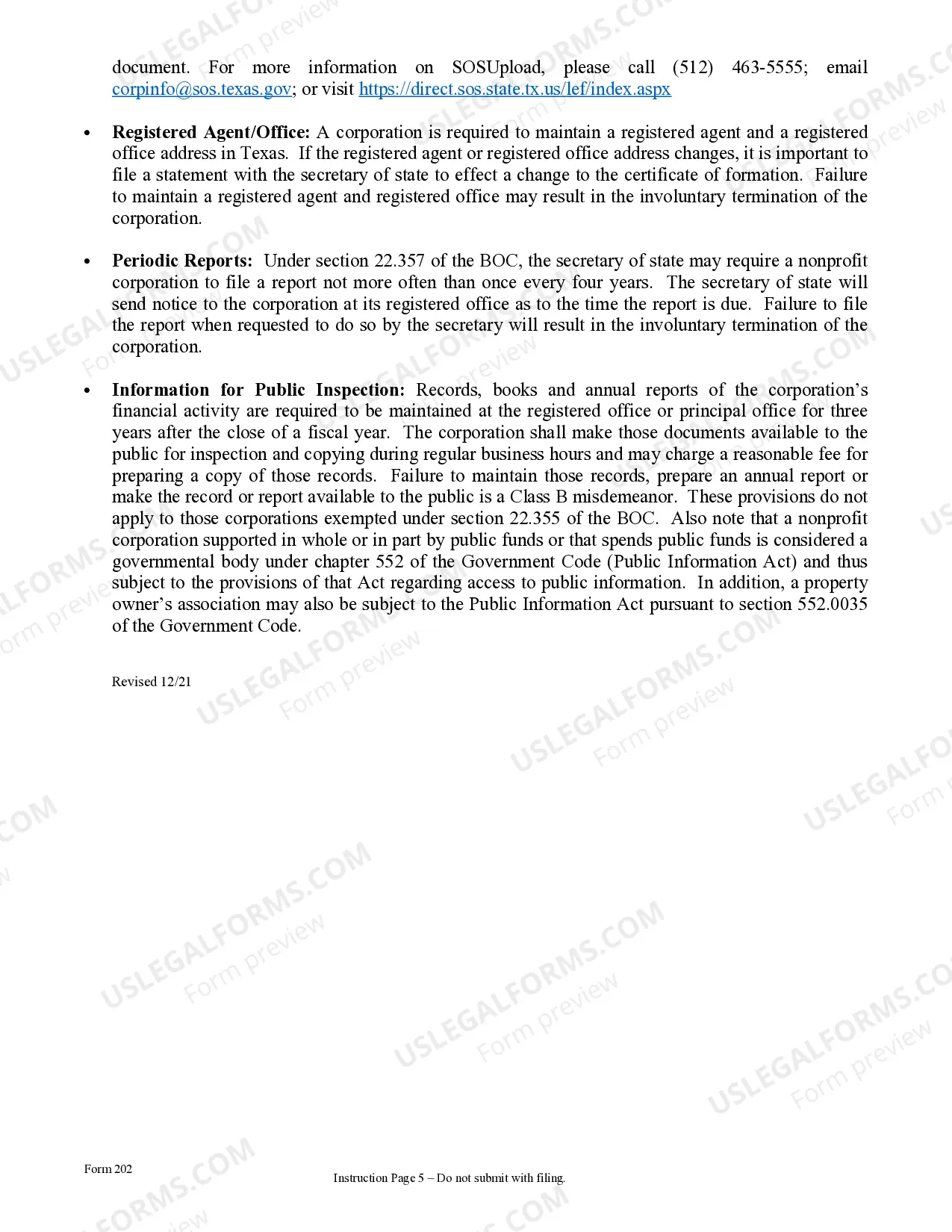 document. For more information on SOSUpload, please call (512) 463-5555; email corpinfo@sos.texas.gov; or visit https://direct.sos.state.tx.us/lef/index.aspx

• Registered Agent/Office: A corporation is required to maintain a registered agent and a registered office address in Texas. If the registered agent or registered office address changes, it is important to file a statement with the secretary of state to effect a change to the certificate of formation. Failure to maintain a registered agent and registered office may result in the involuntary termination of the corporation.

• Periodic Reports: Under section 22.357 of the BOC, the secretary of state may require a nonprofit corporation to file a report not more often than once every four years. The secretary of state will send notice to the corporation at its registered office as to the time the report is due. Failure to file the report when requested to do so by the secretary will result in the involuntary termination of the corporation.

• Information for Public Inspection: Records, books and annual reports of the corporation's financial activity are required to be maintained at the registered office or principal office for three years after the close of a fiscal year. The corporation shall make those documents available to the public for inspection and copying during regular business hours and may charge a reasonable fee for preparing a copy of those records. Failure to maintain those records, prepare an annual report or make the record or report available to the public is a Class B misdemeanor. These provisions do not apply to those corporations exempted under section 22.355 of the BOC. Also note that a nonprofit corporation supported in whole or in part by public funds or that spends public funds is considered a governmental body under chapter 552 of the Government Code (Public Information Act) and thus subject to the provisions of that Act regarding access to public information. In addition, a property owner's association may also be subject to the Public Information Act pursuant to section 552.0035 of the Government Code.

Revised 12/21

Form 202

Instruction Page 5 – Do not submit with filing.

USLEGALFORMS.COM
Form preview